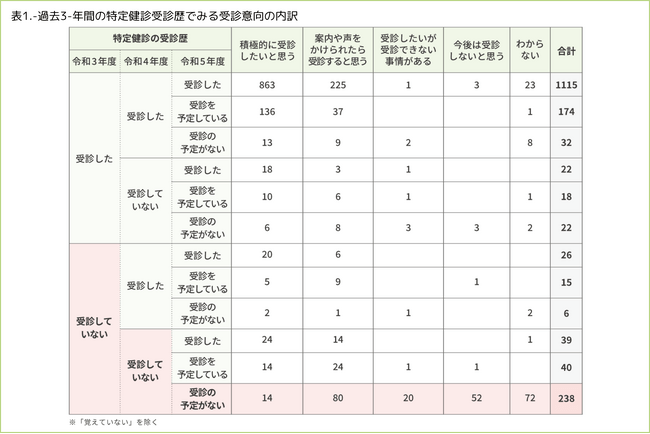 表1.-過去3-年間の特定健診受診歴でみる受診意向の内訳

| 特定健診の受診歴 | | | 積極的に受診したいと思う | 案内や声をかけられたら受診すると思う | 受診したいが受診できない事情がある | 今後は受診しないと思う | わからない | 合計 |
|---|---|---|---|---|---|---|---|---|
| 令和3年度 | 令和4年度 | 令和5年度 | | | | | | |
| 受診した | 受診した | 受診した | 863 | 225 | 1 | 3 | 23 | 1115 |
| | | 受診を予定している | 136 | 37 | | | 1 | 174 |
| | | 受診の予定がない | 13 | 9 | 2 | | 8 | 32 |
| | 受診していない | 受診した | 18 | 3 | 1 | | | 22 |
| | | 受診を予定している | 10 | 6 | 1 | | 1 | 18 |
| | | 受診の予定がない | 6 | 8 | 3 | 3 | 2 | 22 |
| 受診していない | 受診した | 受診した | 20 | 6 | | | | 26 |
| | | 受診を予定している | 5 | 9 | | 1 | | 15 |
| | | 受診の予定がない | 2 | 1 | 1 | | 2 | 6 |
| | 受診していない | 受診した | 24 | 14 | | | 1 | 39 |
| | | 受診を予定している | 14 | 24 | 1 | 1 | | 40 |
| | | 受診の予定がない | 14 | 80 | 20 | 52 | 72 | 238 |

※「覚えていない」を除く